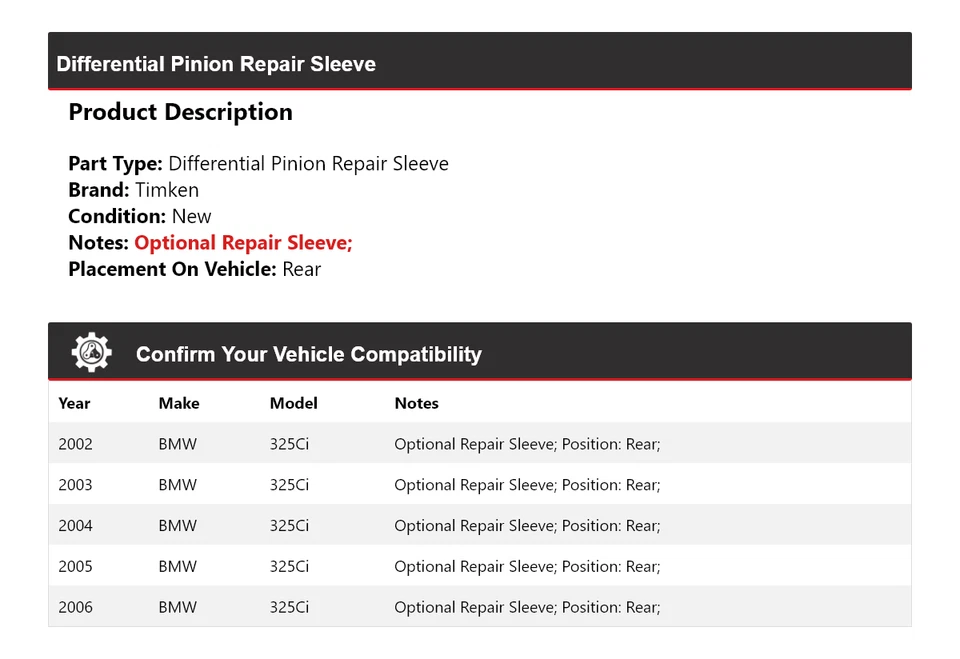 Differential Pinion Repair Sleeve

Product Description

Part Type: Differential Pinion Repair Sleeve
Brand: Timken
Condition: New
Notes: Optional Repair Sleeve;
Placement On Vehicle: Rear

Confirm Your Vehicle Compatibility

| Year | Make | Model | Notes |
|---|---|---|---|
| 2002 | BMW | 325Ci | Optional Repair Sleeve; Position: Rear; |
| 2003 | BMW | 325Ci | Optional Repair Sleeve; Position: Rear; |
| 2004 | BMW | 325Ci | Optional Repair Sleeve; Position: Rear; |
| 2005 | BMW | 325Ci | Optional Repair Sleeve; Position: Rear; |
| 2006 | BMW | 325Ci | Optional Repair Sleeve; Position: Rear; |